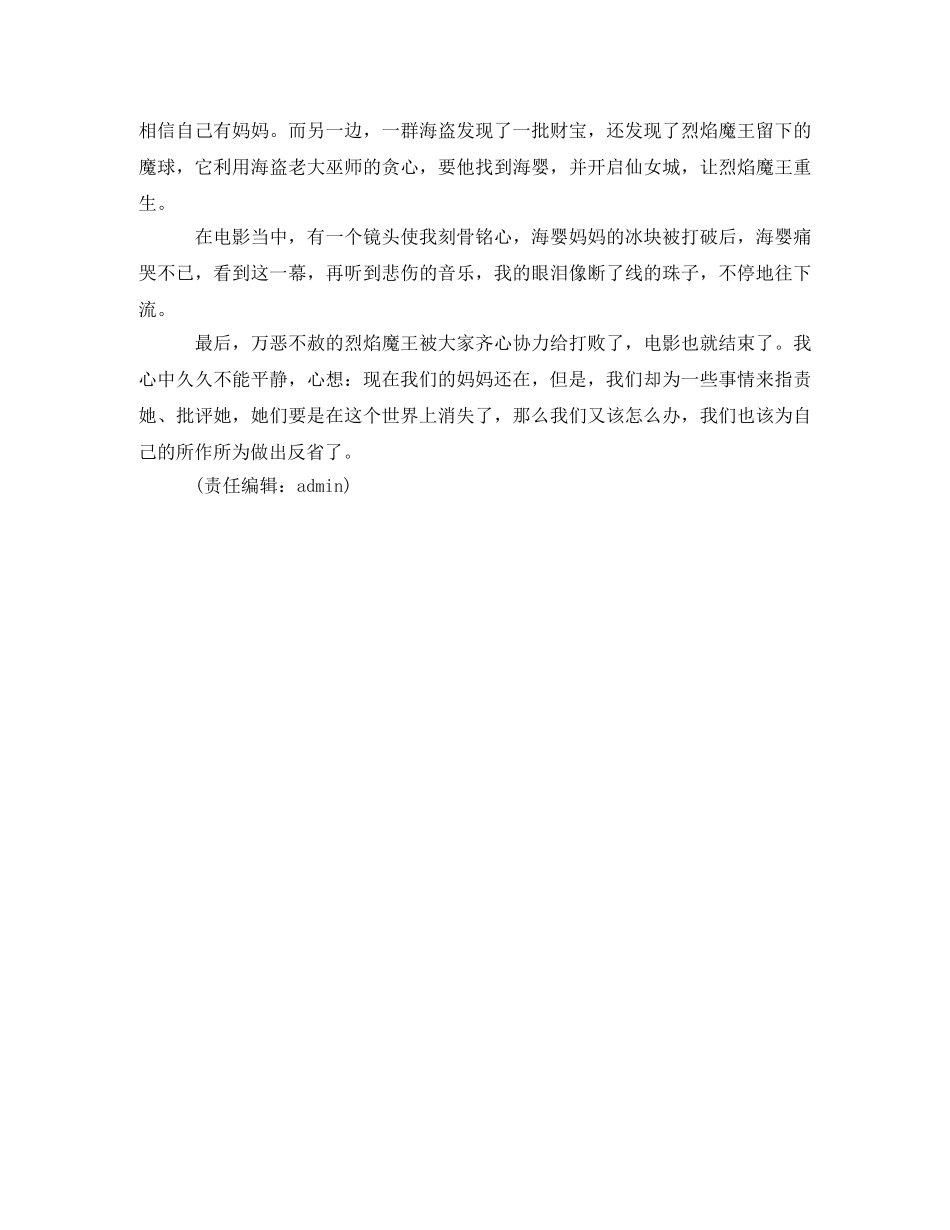 相信自己有妈妈。而另一边，一群海盗发现了一批财宝，还发现了烈焰魔王留下的魔球，它利用海盗老大巫师的贪心，要他找到海婴，并开启仙女城，让烈焰魔王重生。

在电影当中，有一个镜头使我刻骨铭心，海婴妈妈的冰块被打破后，海婴痛哭不已，看到这一幕，再听到悲伤的音乐，我的眼泪像断了线的珠子，不停地往下流。

最后，万恶不赦的烈焰魔王被大家齐心协力给打败了，电影也就结束了。我心中久久不能平静，心想：现在我们的妈妈还在，但是，我们却为一些事情来指责她、批评她，她们要是在这个世界上消失了，那么我们又该怎么办，我们也该为自己的所作所为做出反省了。

(责任编辑：admin)